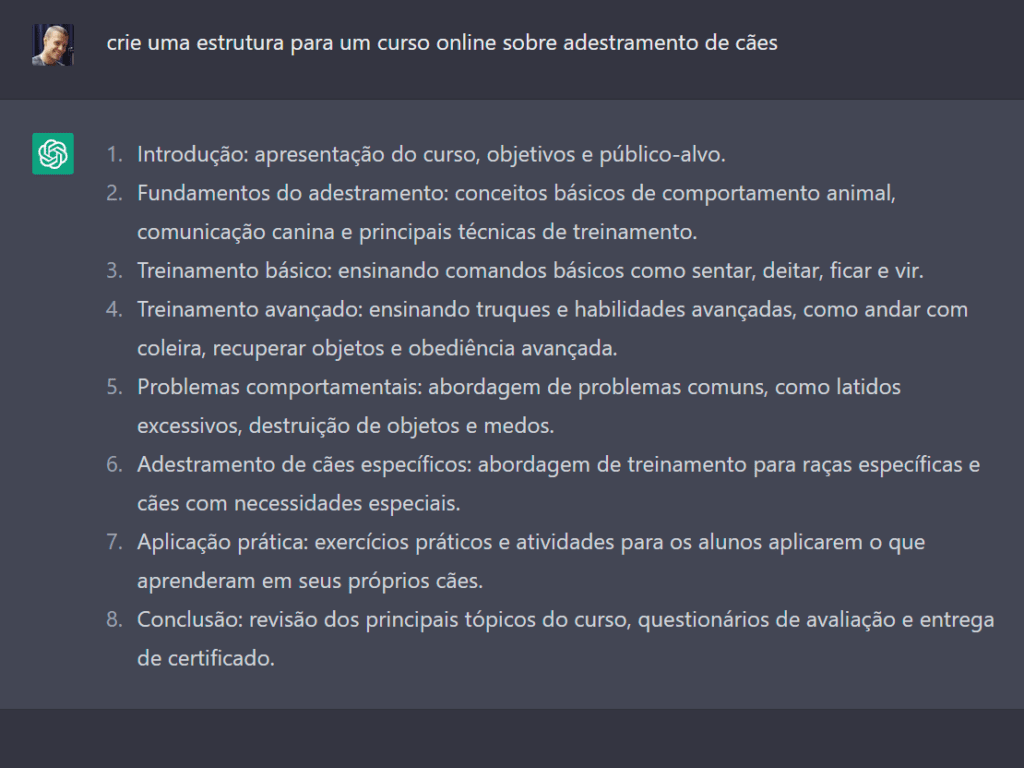 crie uma estrutura para um curso online sobre adestramento de cães

1. Introdução: apresentação do curso, objetivos e público-alvo.
2. Fundamentos do adestramento: conceitos básicos de comportamento animal, comunicação canina e principais técnicas de treinamento.
3. Treinamento básico: ensinando comandos básicos como sentar, deitar, ficar e vir.
4. Treinamento avançado: ensinando truques e habilidades avançadas, como andar com coleira, recuperar objetos e obediência avançada.
5. Problemas comportamentais: abordagem de problemas comuns, como latidos excessivos, destruição de objetos e medos.
6. Adestramento de cães específicos: abordagem de treinamento para raças específicas e cães com necessidades especiais.
7. Aplicação prática: exercícios práticos e atividades para os alunos aplicarem o que aprenderam em seus próprios cães.
8. Conclusão: revisão dos principais tópicos do curso, questionários de avaliação e entrega de certificado.